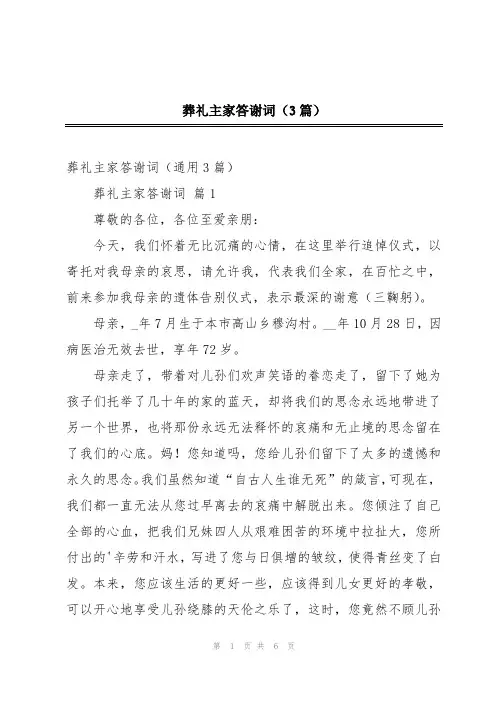 葬礼主家答谢词（3篇）

葬礼主家答谢词（通用3篇）

葬礼主家答谢词 篇1

尊敬的各位，各位至爱亲朋：

今天，我们怀着无比沉痛的心情，在这里举行追悼仪式，以寄托对我母亲的哀思，请允许我，代表我们全家，在百忙之中，前来参加我母亲的遗体告别仪式，表示最深的谢意（三鞠躬）。

母亲，_年7月生于本市高山乡穆沟村。__年10月28日，因病医治无效去世，享年72岁。

母亲走了，带着对儿孙们欢声笑语的眷恋走了，留下了她为孩子们托举了几十年的家的蓝天，却将我们的思念永远地带进了另一个世界，也将那份永远无法释怀的哀痛和无止境的思念留在了我们的心底。妈！您知道吗，您给儿孙们留下了太多的遗憾和永久的思念。我们虽然知道“自古人生谁无死”的箴言，可现在，我们都一直无法从您过早离去的哀痛中解脱出来。您倾注了自己全部的心血，把我们兄妹四人从艰难困苦的环境中拉扯大，您所付出的'辛劳和汗水，写进了您与日俱增的皱纹，使得青丝变了白发。本来，您应该生活的更好一些，应该得到儿女更好的孝敬，可以开心地享受儿孙绕膝的天伦之乐了，这时，您竟然不顾儿孙

第 1 页 共 6 页